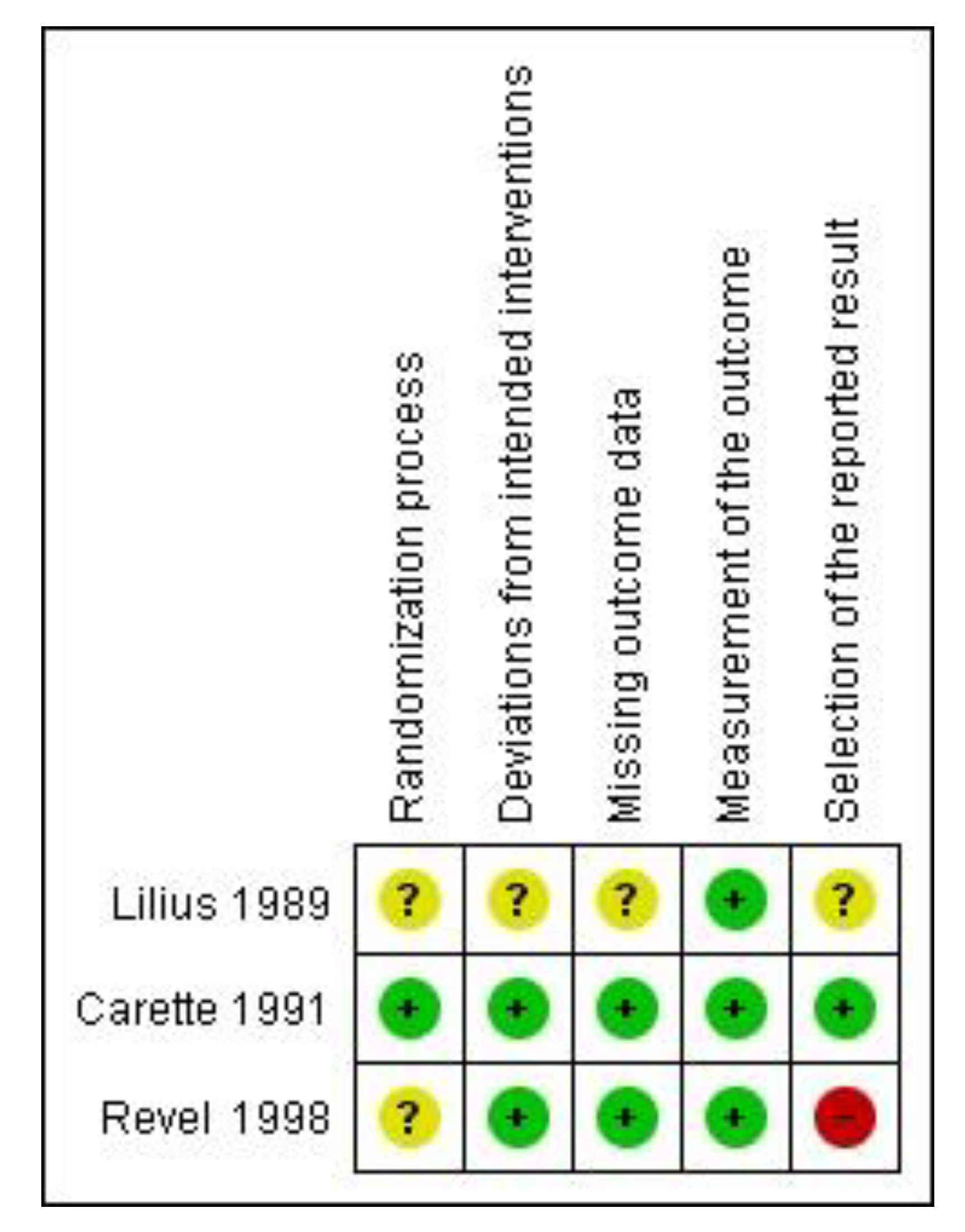 |  | Randomization process | Deviations from intended interventions | Missing outcome data | Measurement of the outcome | Selection of the reported result |
|---|---|---|---|---|---|
| Lilius 1989 | ? | ? | ? | + | ? |
| Carette 1991 | + | + | + | + | + |
| Revel 1998 | ? | + | + | + | − |